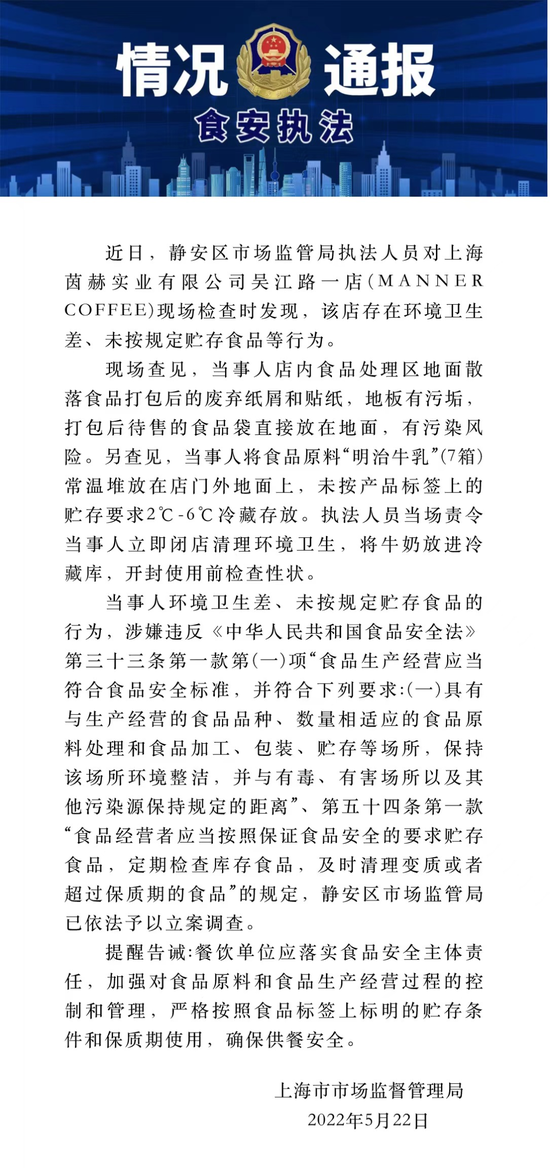 情况通报

食安执法

近日，静安区市场监管局执法人员对上海茵赫实业有限公司吴江路一店（MANNER COFFEE）现场检查时发现，该店存在环境卫生差、未按规定贮存食品等行为。

现场查见，当事人店内食品处理区地面散落食品打包后的废弃纸屑和贴纸，地板有污垢，打包后待售的食品袋直接放在地面，有污染风险。另查见，当事人将食品原料“明治牛乳”（7箱）常温堆放在店门外地面上，未按产品标签上的贮存要求2℃-6℃冷藏存放。执法人员当场责令当事人立即闭店清理环境卫生，将牛奶放进冷藏库，开封使用前检查性状。

当事人环境卫生差、未按规定贮存食品的行为，涉嫌违反《中华人民共和国食品安全法》第三十三条第一款第（一）项“食品生产经营应当符合食品安全标准，并符合下列要求：（一）具有与生产经营的食品品种、数量相适应的食品原料处理和食品加工、包装、贮存等场所，保持该场所环境整洁，并与有毒、有害场所以及其他污染源保持规定的距离”、第五十四条第一款“食品经营者应当按照保证食品安全的要求贮存食品，定期检查库存食品，及时清理变质或者超过保质期的食品”的规定，静安区市场监管局已依法予以立案调查。

提醒告诫：餐饮单位应落实食品安全主体责任，加强对食品原料和食品生产经营过程的控制和管理，严格按照食品标签上标明的贮存条件和保质期使用，确保供餐安全。

上海市市场监督管理局
2022年5月22日